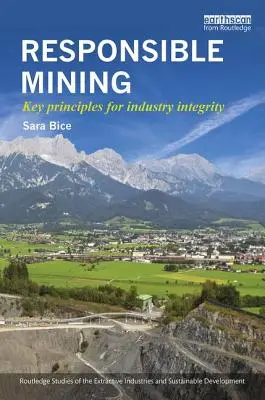 earthscan
from Routledge

RESPONSIBLE MINING

Key principles for industry integrity

Sara Bice

Routledge Studies of the Extractive Industries and Sustainable Development